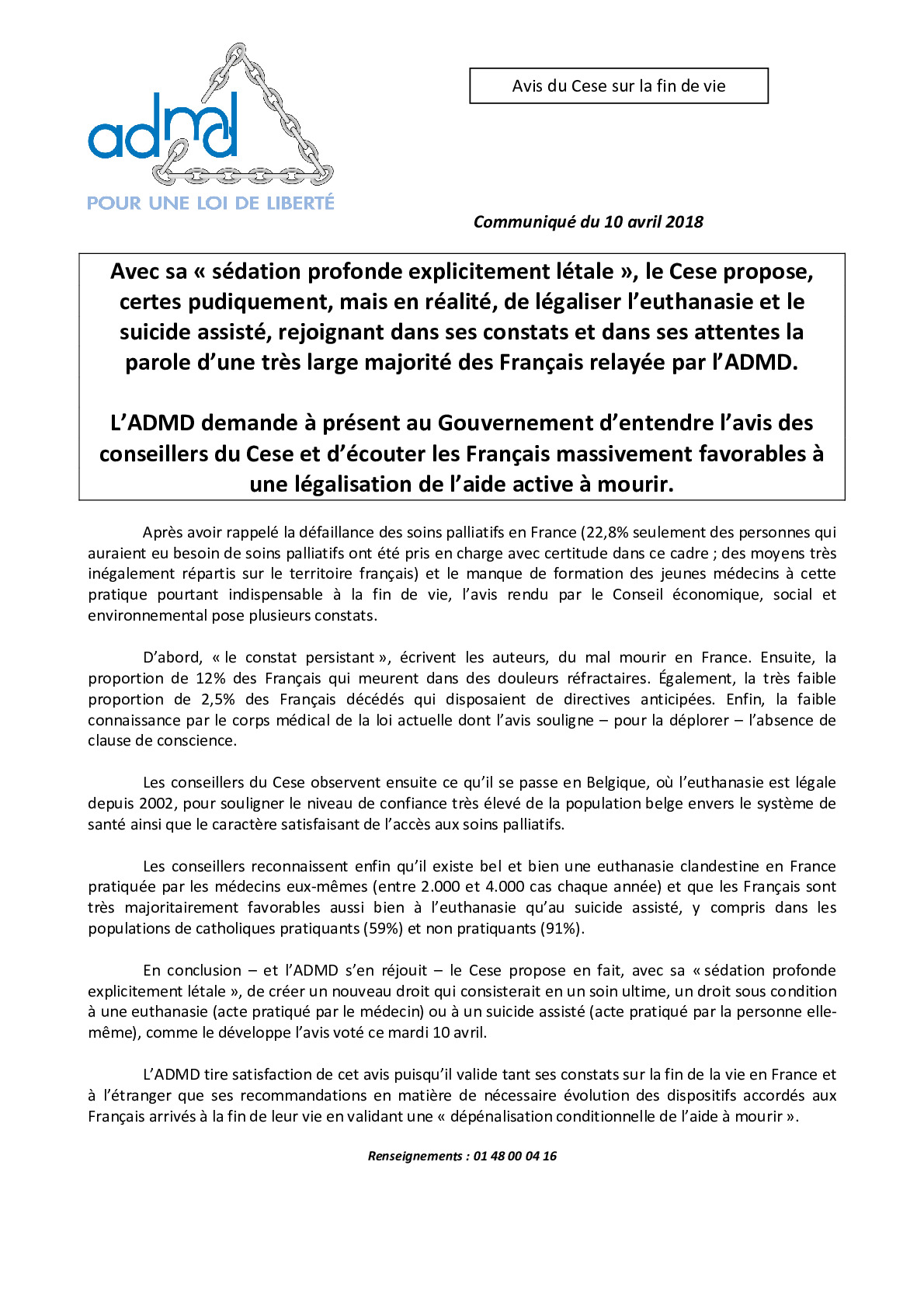 admd
POUR UNE LOI DE LIBERTÉ

Avis du Cese sur la fin de vie

Communiqué du 10 avril 2018

Avec sa « sédation profonde explicitement létale », le Cese propose, certes pudiquement, mais en réalité, de légaliser l'euthanasie et le suicide assisté, rejoignant dans ses constats et dans ses attentes la parole d'une très large majorité des Français relayée par l'ADMD.

L'ADMD demande à présent au Gouvernement d'entendre l'avis des conseillers du Cese et d'écouter les Français massivement favorables à une légalisation de l'aide active à mourir.

Après avoir rappelé la défaillance des soins palliatifs en France (22,8% seulement des personnes qui auraient eu besoin de soins palliatifs ont été pris en charge avec certitude dans ce cadre ; des moyens très inégalement répartis sur le territoire français) et le manque de formation des jeunes médecins à cette pratique pourtant indispensable à la fin de vie, l'avis rendu par le Conseil économique, social et environnemental pose plusieurs constats.

D'abord, « le constat persistant », écrivent les auteurs, du mal mourir en France. Ensuite, la proportion de 12% des Français qui meurent dans des douleurs réfractaires. Également, la très faible proportion de 2,5% des Français décédés qui disposaient de directives anticipées. Enfin, la faible connaissance par le corps médical de la loi actuelle dont l'avis souligne – pour la déplorer – l'absence de clause de conscience.

Les conseillers du Cese observent ensuite ce qu'il se passe en Belgique, où l'euthanasie est légale depuis 2002, pour souligner le niveau de confiance très élevé de la population belge envers le système de santé ainsi que le caractère satisfaisant de l'accès aux soins palliatifs.

Les conseillers reconnaissent enfin qu'il existe bel et bien une euthanasie clandestine en France pratiquée par les médecins eux-mêmes (entre 2.000 et 4.000 cas chaque année) et que les Français sont très majoritairement favorables aussi bien à l'euthanasie qu'au suicide assisté, y compris dans les populations de catholiques pratiquants (59%) et non pratiquants (91%).

En conclusion – et l'ADMD s'en réjouit – le Cese propose en fait, avec sa « sédation profonde explicitement létale », de créer un nouveau droit qui consisterait en un soin ultime, un droit sous condition à une euthanasie (acte pratiqué par le médecin) ou à un suicide assisté (acte pratiqué par la personne elle-même), comme le développe l'avis voté ce mardi 10 avril.

L'ADMD tire satisfaction de cet avis puisqu'il valide tant ses constats sur la fin de la vie en France et à l'étranger que ses recommandations en matière de nécessaire évolution des dispositifs accordés aux Français arrivés à la fin de leur vie en validant une « dépénalisation conditionnelle de l'aide à mourir ».

Renseignements : 01 48 00 04 16